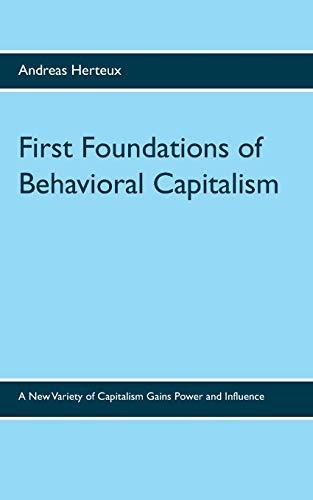 Andreas Herteux

First Foundations of Behavioral Capitalism

A New Variety of Capitalism Gains Power and Influence